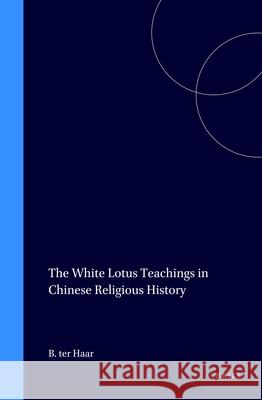 The White Lotus Teachings in Chinese Religious History

B. ter Haar

Kraina Książek